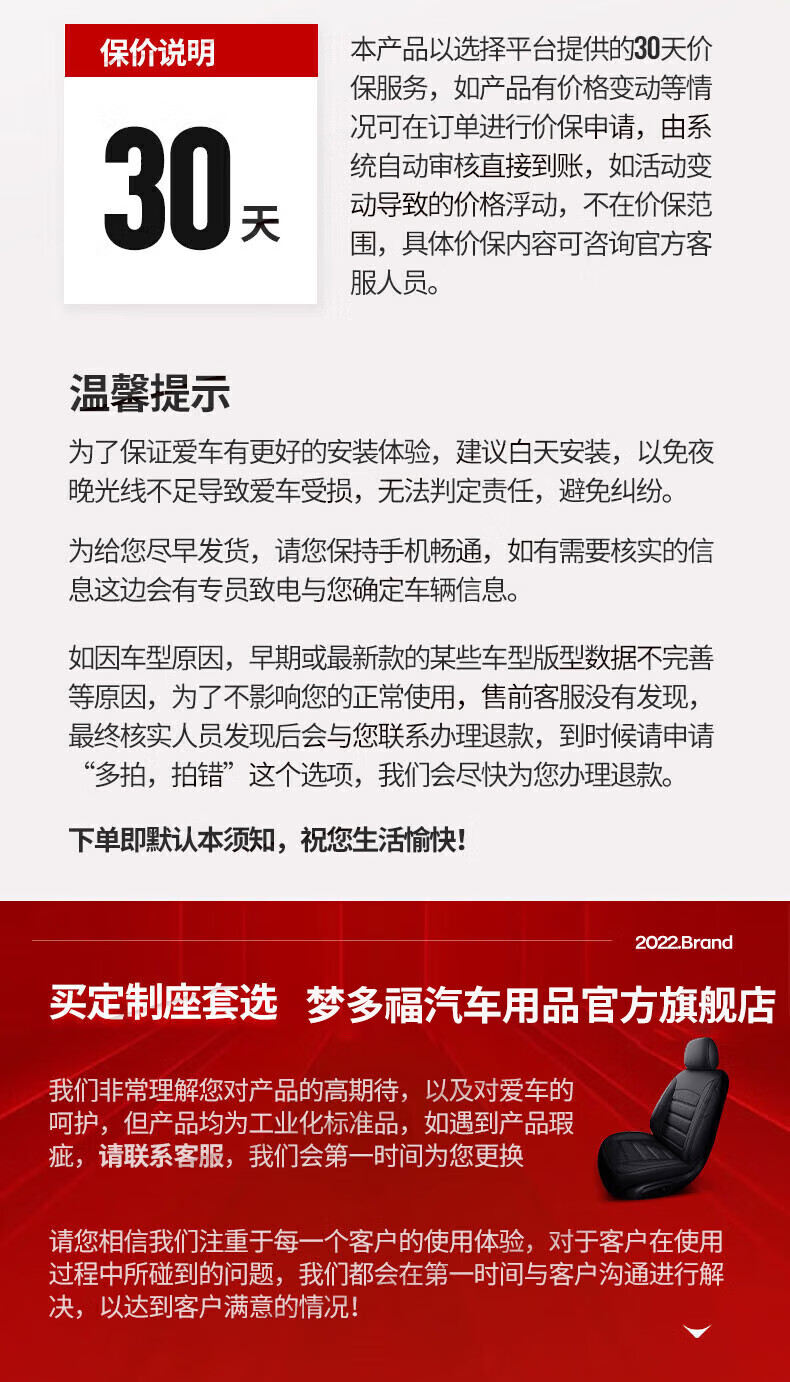 保价说明

30天

本产品以选择平台提供的30天价保服务，如产品有价格变动等情况可在订单进行价保申请，由系统自动审核直接到账，如活动变动导致的价格浮动，不在价保范围，具体价保内容可咨询官方客服人员。

温馨提示

为了保证爱车有更好的安装体验，建议白天安装，以免夜晚光线不足导致爱车受损，无法判定责任，避免纠纷。

为给您尽早发货，请您保持手机畅通，如有需要核实的信息这边会有专员致电与您确定车辆信息。

如因车型原因，早期或最新款的某些车型版型数据不完善等原因，为了不影响您的正常使用，售前客服没有发现，最终核实人员发现后会与您联系办理退款，到时候请申请“多拍，拍错”这个选项，我们会尽快为您办理退款。

下单即默认本须知，祝您生活愉快!

2022.Brand

买定制座套选 梦多福汽车用品官方旗舰店

我们非常理解您对产品的高期待，以及对爱车的呵护，但产品均为工业化标准品，如遇到产品瑕疵，请联系客服，我们会第一时间为您更换

请您相信我们注重于每一个客户的使用体验，对于客户在使用过程中所碰到的问题，我们都会在第一时间与客户沟通进行解决，以达到客户满意的情况!